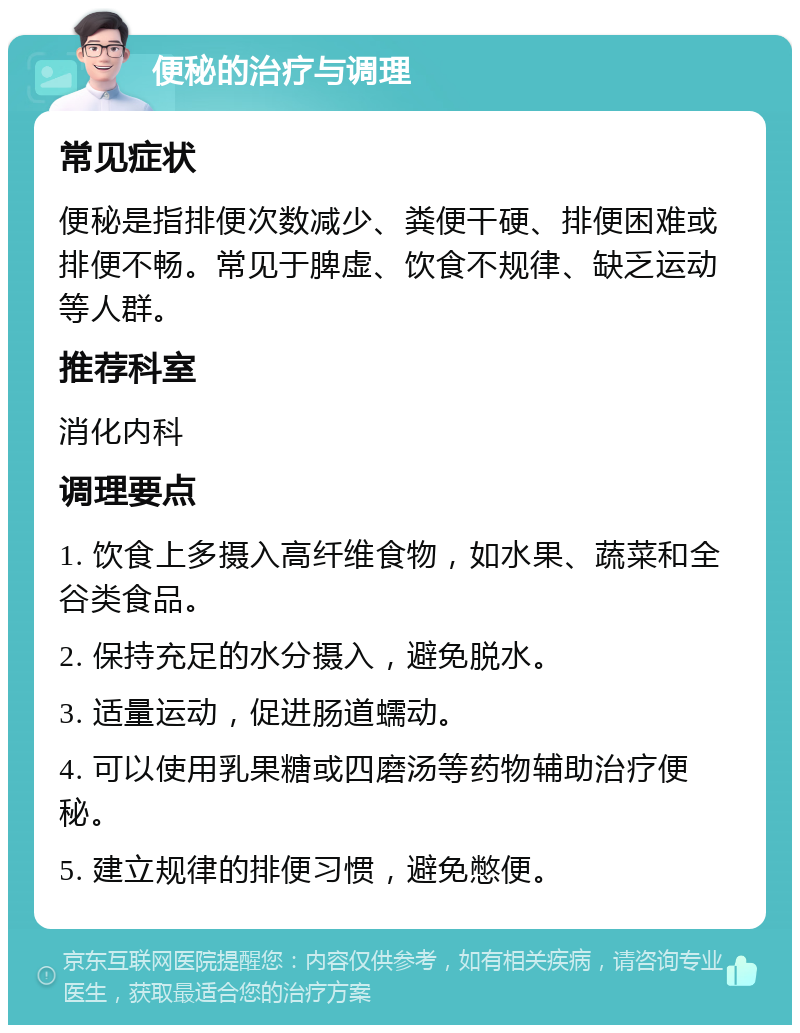 便秘的治疗与调理

常见症状

便秘是指排便次数减少、粪便干硬、排便困难或排便不畅。常见于脾虚、饮食不规律、缺乏运动等人群。

推荐科室

消化内科

调理要点

1. 饮食上多摄入高纤维食物，如水果、蔬菜和全谷类食品。

2. 保持充足的水分摄入，避免脱水。

3. 适量运动，促进肠道蠕动。

4. 可以使用乳果糖或四磨汤等药物辅助治疗便秘。

5. 建立规律的排便习惯，避免憋便。

京东互联网医院提醒您：内容仅供参考，如有相关疾病，请咨询专业医生，获取最适合您的治疗方案